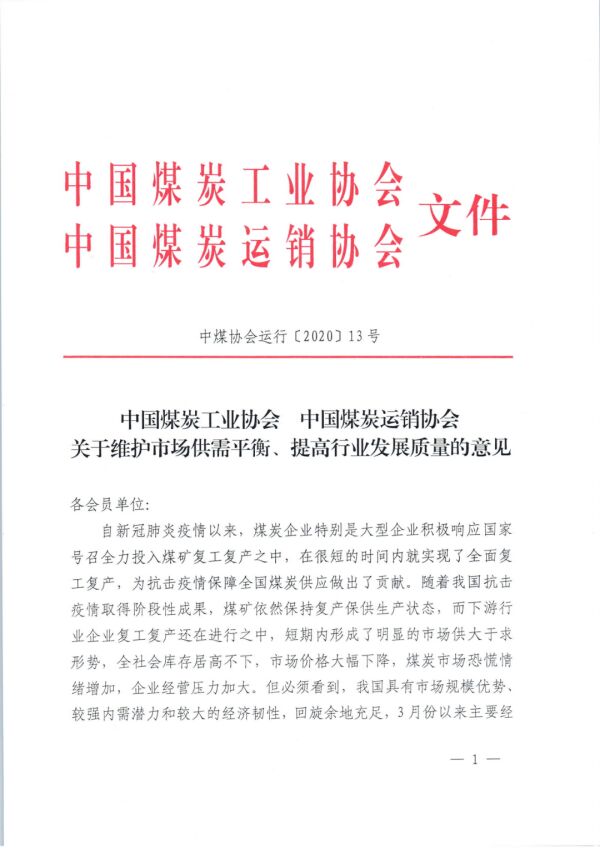 中国煤炭工业协会
中国煤炭运销协会 文件

中煤协会运行〔2020〕13号

中国煤炭工业协会　中国煤炭运销协会
关于维护市场供需平衡、提高行业发展质量的意见

各会员单位:

自新冠肺炎疫情以来，煤炭企业特别是大型企业积极响应国家号召全力投入煤矿复工复产之中，在很短的时间内就实现了全面复工复产，为抗击疫情保障全国煤炭供应做出了贡献。随着我国抗击疫情取得阶段性成果，煤矿依然保持复产保供生产状态，而下游行业企业复工复产还在进行之中，短期内形成了明显的市场供大于求形势，全社会库存居高不下，市场价格大幅下降，煤炭市场恐慌情绪增加，企业经营压力加大。但必须看到，我国具有市场规模优势、较强内需潜力和较大的经济韧性，回旋余地充足，3月份以来主要经

— 1 —